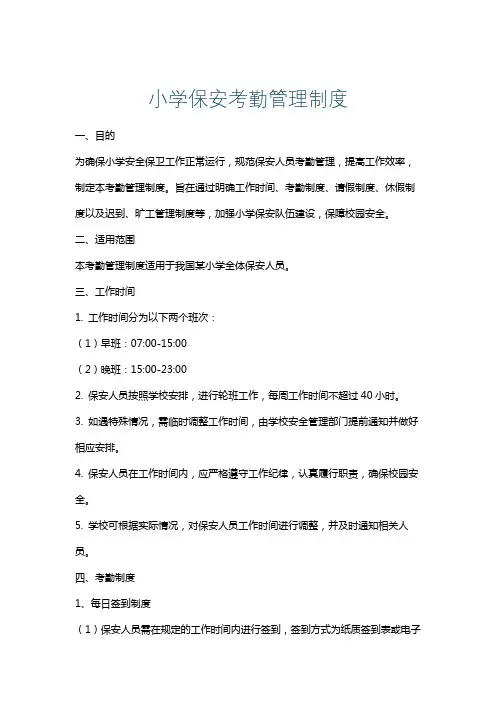 小学保安考勤管理制度

一、目的

为确保小学安全保卫工作正常运行，规范保安人员考勤管理，提高工作效率，制定本考勤管理制度。旨在通过明确工作时间、考勤制度、请假制度、休假制度以及迟到、旷工管理制度等，加强小学保安队伍建设，保障校园安全。

二、适用范围

本考勤管理制度适用于我国某小学全体保安人员。

三、工作时间

1. 工作时间分为以下两个班次：

（1）早班：07:00-15:00

（2）晚班：15:00-23:00

2. 保安人员按照学校安排，进行轮班工作，每周工作时间不超过 40 小时。

3. 如遇特殊情况，需临时调整工作时间，由学校安全管理部门提前通知并做好相应安排。

4. 保安人员在工作时间内，应严格遵守工作纪律，认真履行职责，确保校园安全。

5. 学校可根据实际情况，对保安人员工作时间进行调整，并及时通知相关人员。

四、考勤制度

1、每日签到制度

（1）保安人员需在规定的工作时间内进行签到，签到方式为纸质签到表或电子